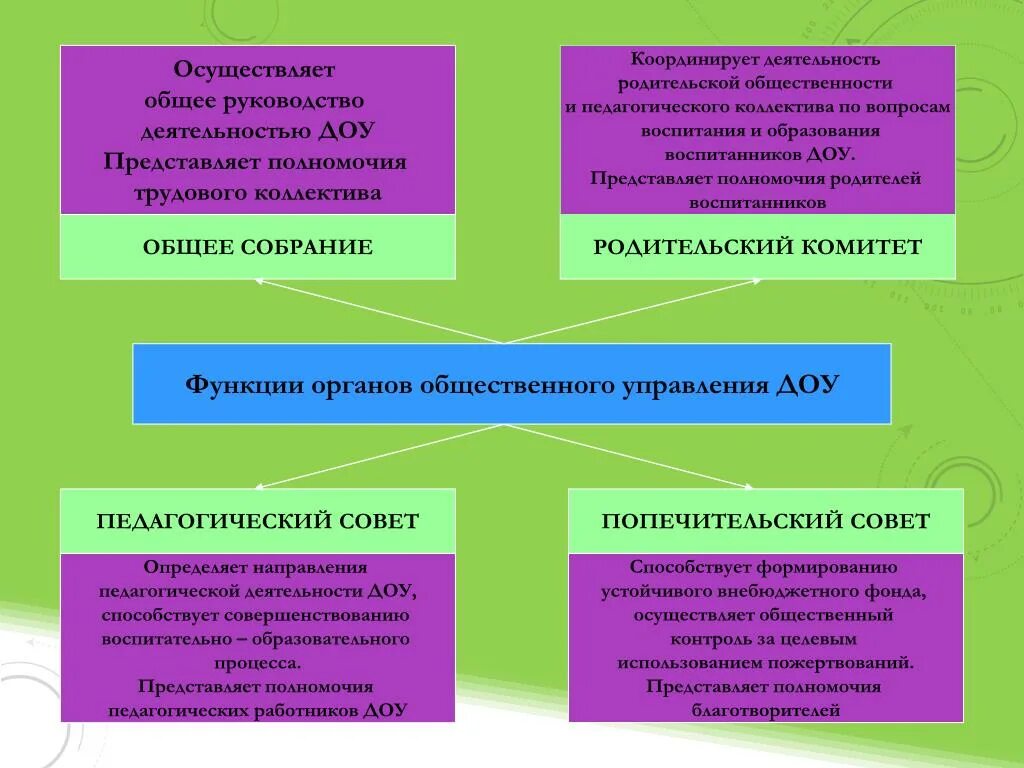 Осуществляет общее руководство деятельностью ДОУ Представляет полномочия трудового коллектива

ОБЩЕЕ СОБРАНИЕ

Координирует деятельность родительской общественности и педагогического коллектива по вопросам воспитания и образования воспитанников ДОУ. Представляет полномочия родителей воспитанников

РОДИТЕЛЬСКИЙ КОМИТЕТ

Функции органов общественного управления ДОУ

ПЕДАГОГИЧЕСКИЙ СОВЕТ

Определяет направления педагогической деятельности ДОУ, способствует совершенствованию воспитательно – образовательного процесса. Представляет полномочия педагогических работников ДОУ

ПОПЕЧИТЕЛЬСКИЙ СОВЕТ

Способствует формированию устойчивого внебюджетного фонда, осуществляет общественный контроль за целевым использованием пожертвований. Представляет полномочия благотворителей